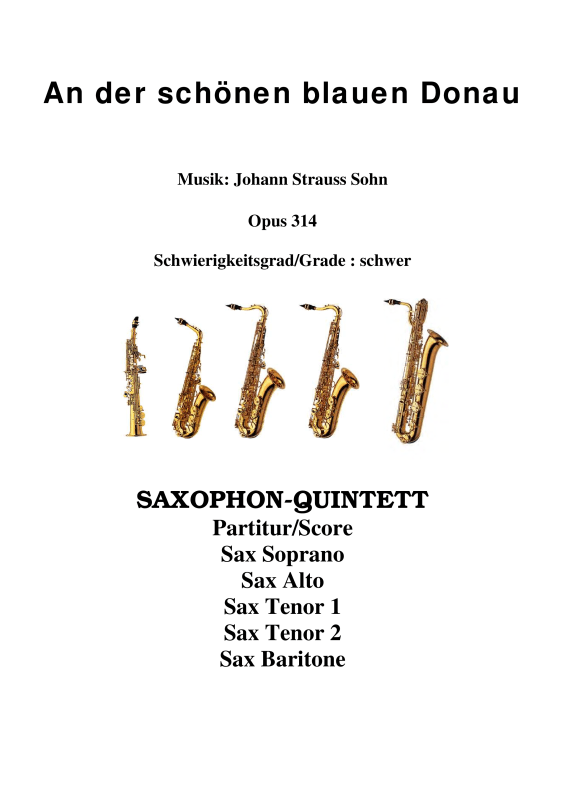 An der schönen blauen Donau

Musik: Johann Strauss Sohn

Opus 314

Schwierigkeitsgrad/Grade : schwer

SAXOPHON-QUINTETT
Partitur/Score
Sax Soprano
Sax Alto
Sax Tenor 1
Sax Tenor 2
Sax Baritone